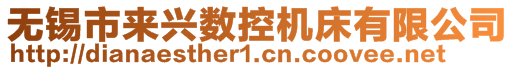 无锡市来兴数控机床有限公司
http://dianaesther1.cn.coovee.net